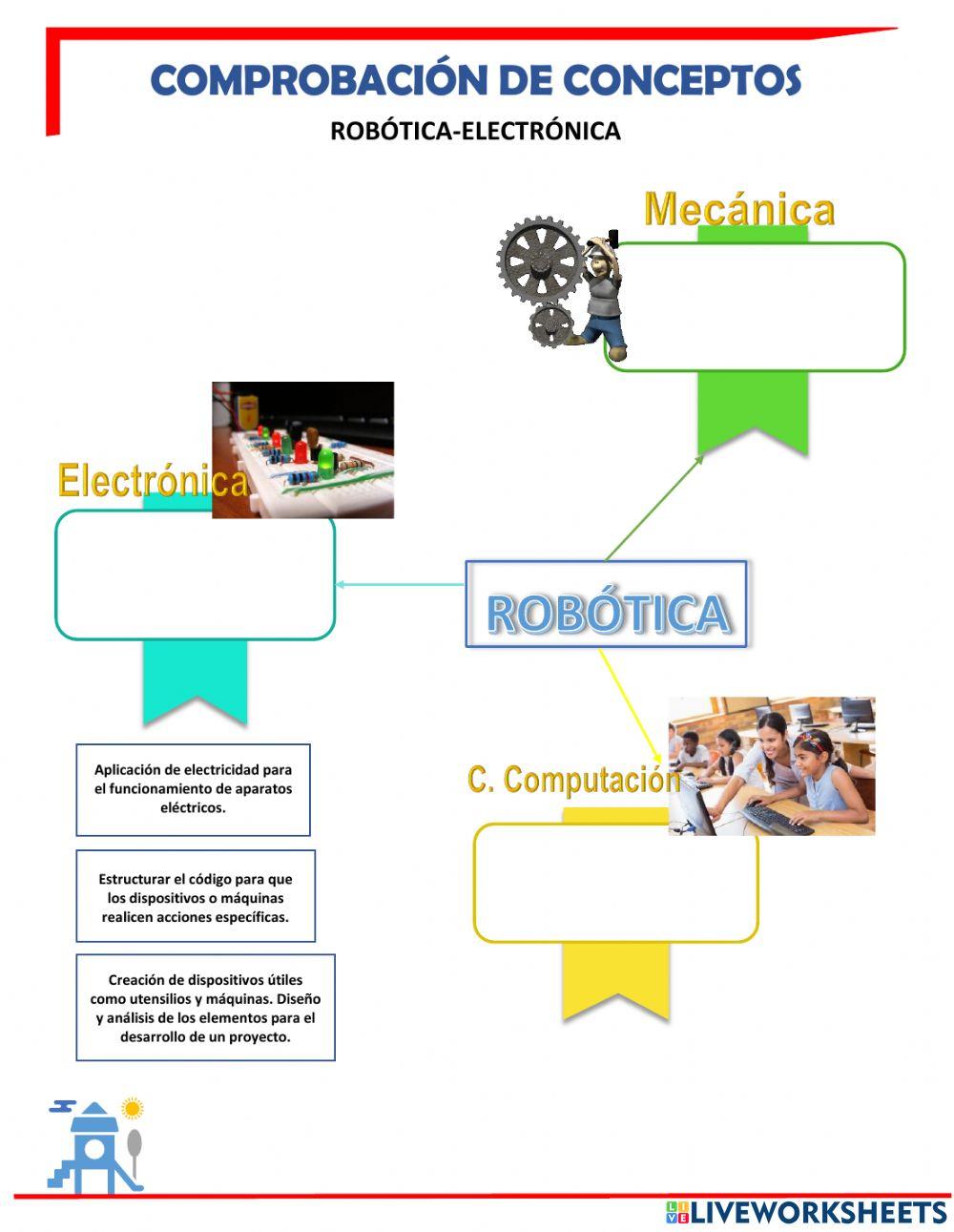 COMPROBACIÓN DE CONCEPTOS

ROBÓTICA-ELECTRÓNICA

Mecánica

Electrónica

ROBÓTICA

C. Computación

Aplicación de electricidad para el funcionamiento de aparatos eléctricos.

Estructurar el código para que los dispositivos o máquinas realicen acciones específicas.

Creación de dispositivos útiles como utensilios y máquinas. Diseño y análisis de los elementos para el desarrollo de un proyecto.

LIVEWORKSHEETS